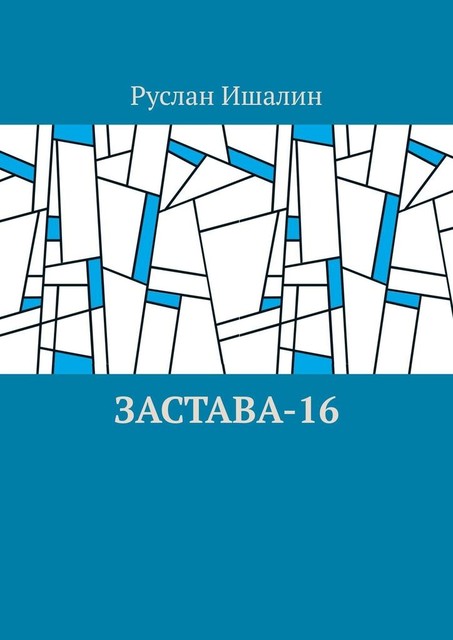 Руслан Ишалин

ЗАСТАВА-16